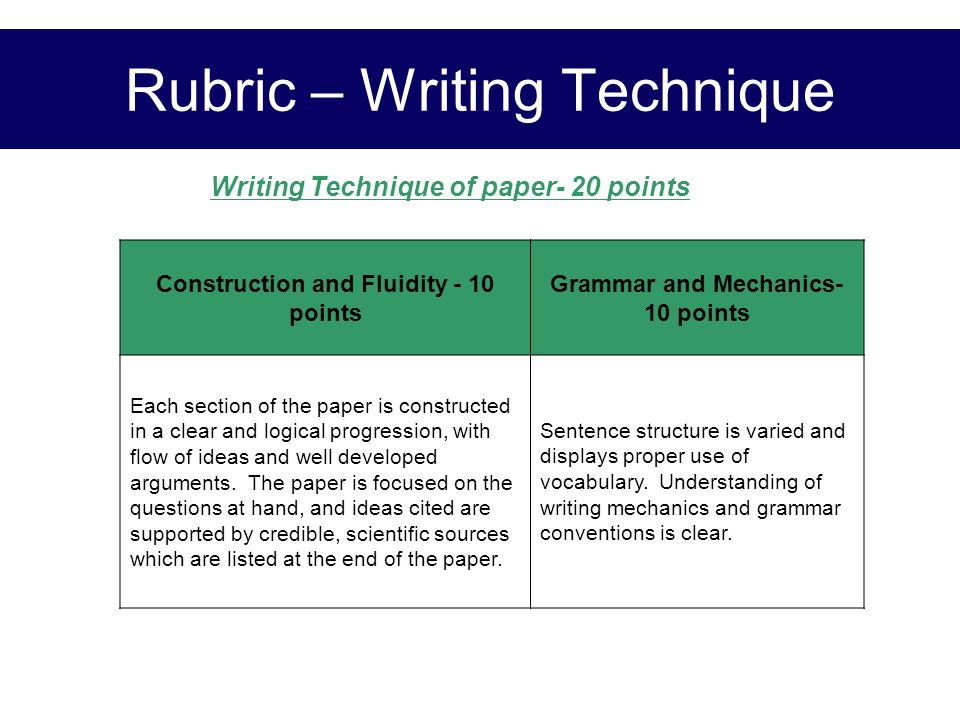 Rubric – Writing Technique

Writing Technique of paper- 20 points

| Construction and Fluidity - 10 points | Grammar and Mechanics- 10 points |
|---|---|
| Each section of the paper is constructed in a clear and logical progression, with flow of ideas and well developed arguments. The paper is focused on the questions at hand, and ideas cited are supported by credible, scientific sources which are listed at the end of the paper. | Sentence structure is varied and displays proper use of vocabulary. Understanding of writing mechanics and grammar conventions is clear. |